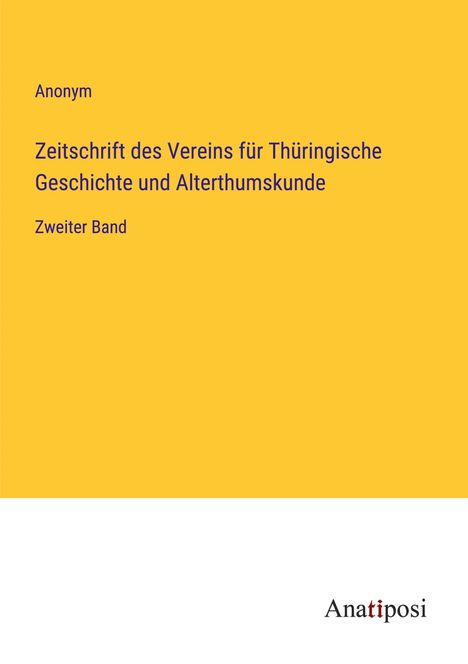 Anonym

Zeitschrift des Vereins für Thüringische Geschichte und Alterthumskunde

Zweiter Band

Anatiposi